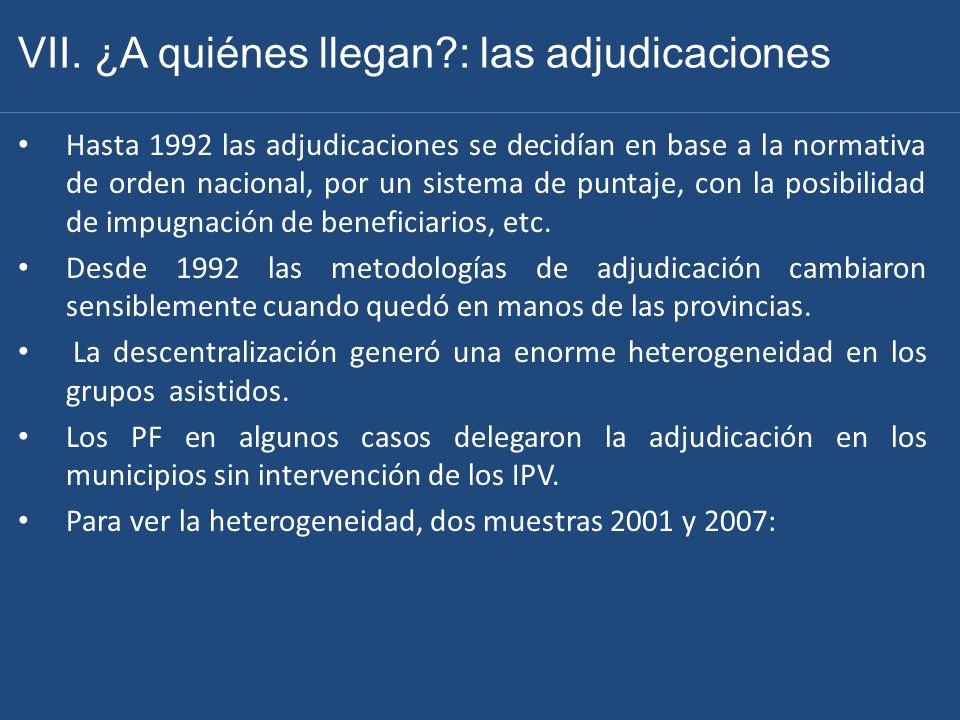 VII. ¿A quiénes llegan?: las adjudicaciones

• Hasta 1992 las adjudicaciones se decidían en base a la normativa de orden nacional, por un sistema de puntaje, con la posibilidad de impugnación de beneficiarios, etc.

• Desde 1992 las metodologías de adjudicación cambiaron sensiblemente cuando quedó en manos de las provincias.

• La descentralización generó una enorme heterogeneidad en los grupos asistidos.

• Los PF en algunos casos delegaron la adjudicación en los municipios sin intervención de los IPV.

• Para ver la heterogeneidad, dos muestras 2001 y 2007: